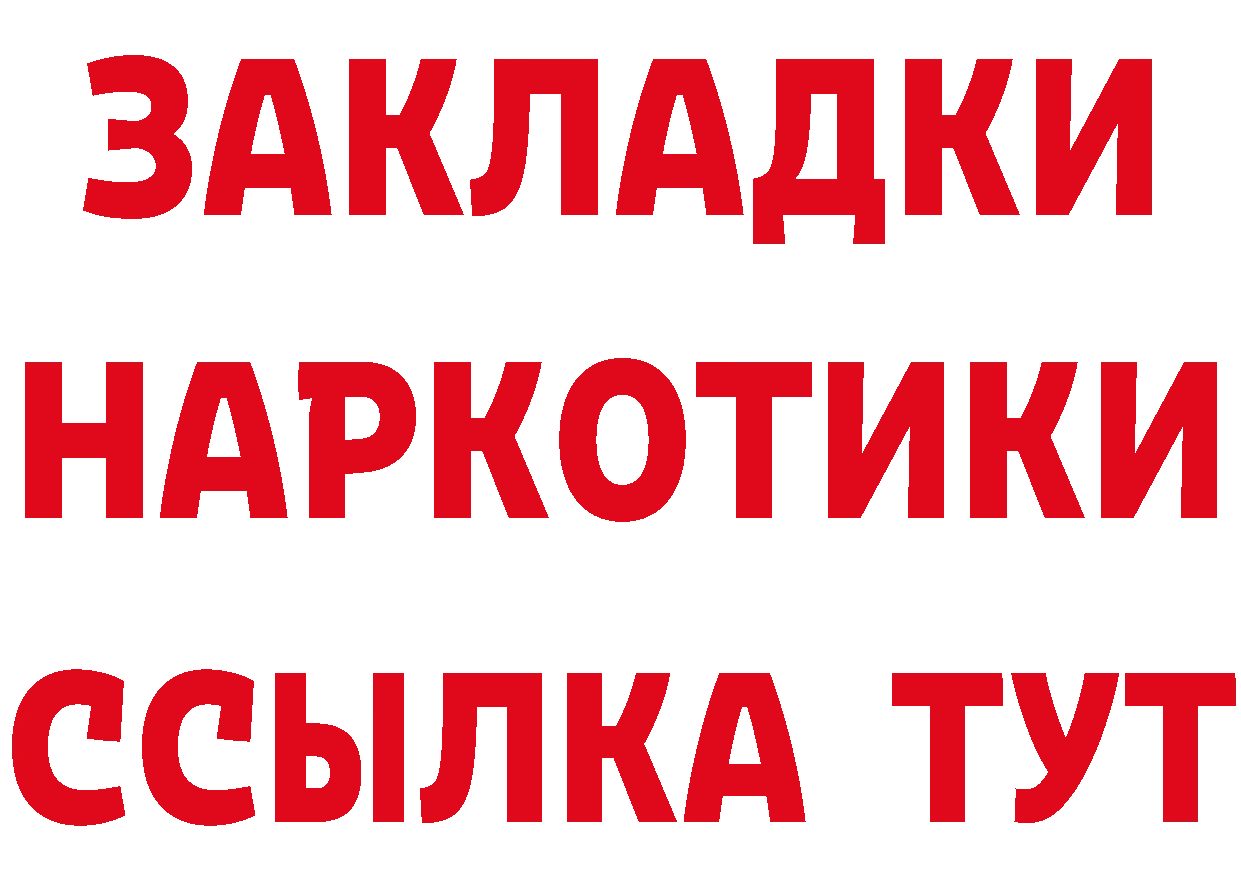 ЗАКЛАДКИ НАРКОТИКИ ССЫЛКА ТУТ